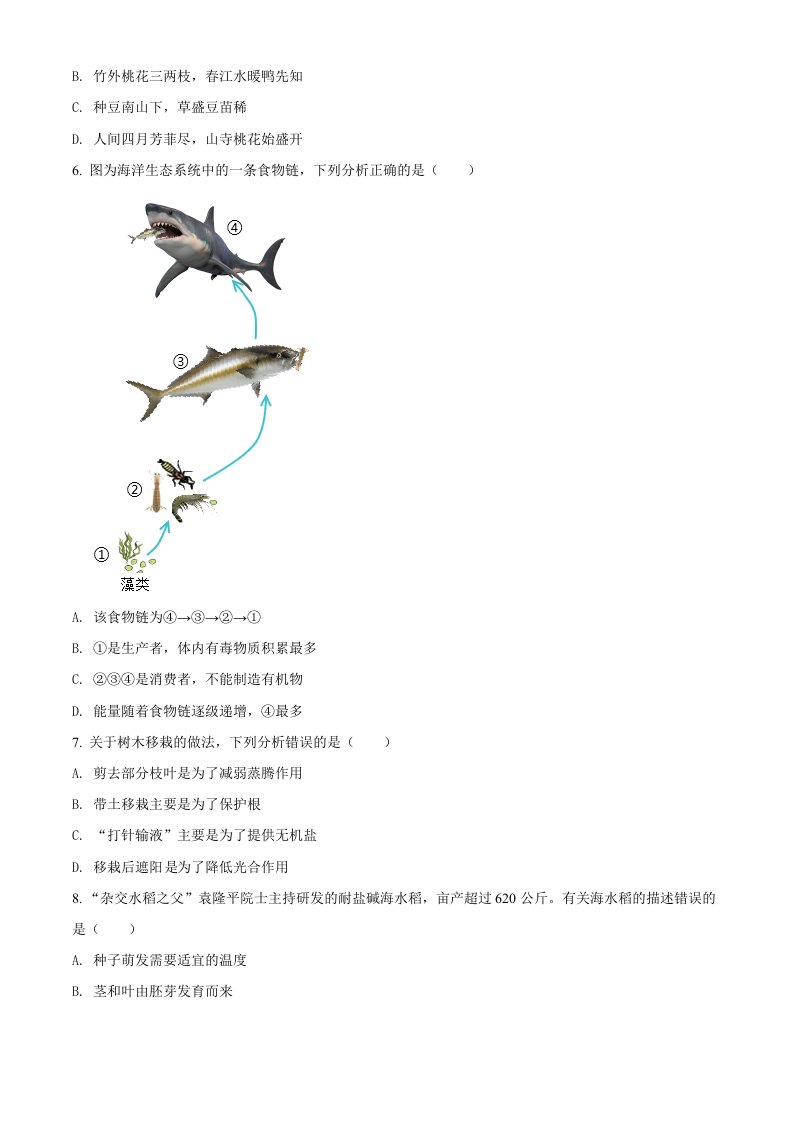 B. 竹外桃花三两枝，春江水暖鸭先知

C. 种豆南山下，草盛豆苗稀

D. 人间四月芳菲尽，山寺桃花始盛开

6. 图为海洋生态系统中的一条食物链，下列分析正确的是（　　）

④

③

②

①

藻类

A. 该食物链为④→③→②→①

B. ①是生产者，体内有毒物质积累最多

C. ②③④是消费者，不能制造有机物

D. 能量随着食物链逐级递增，④最多

7. 关于树木移栽的做法，下列分析错误的是（　　）

A. 剪去部分枝叶是为了减弱蒸腾作用

B. 带土移栽主要是为了保护根

C. “打针输液”主要是为了提供无机盐

D. 移栽后遮阳是为了降低光合作用

8. “杂交水稻之父”袁隆平院士主持研发的耐盐碱海水稻，亩产超过 620 公斤。有关海水稻的描述错误的是（　　）

A. 种子萌发需要适宜的温度

B. 茎和叶由胚芽发育而来